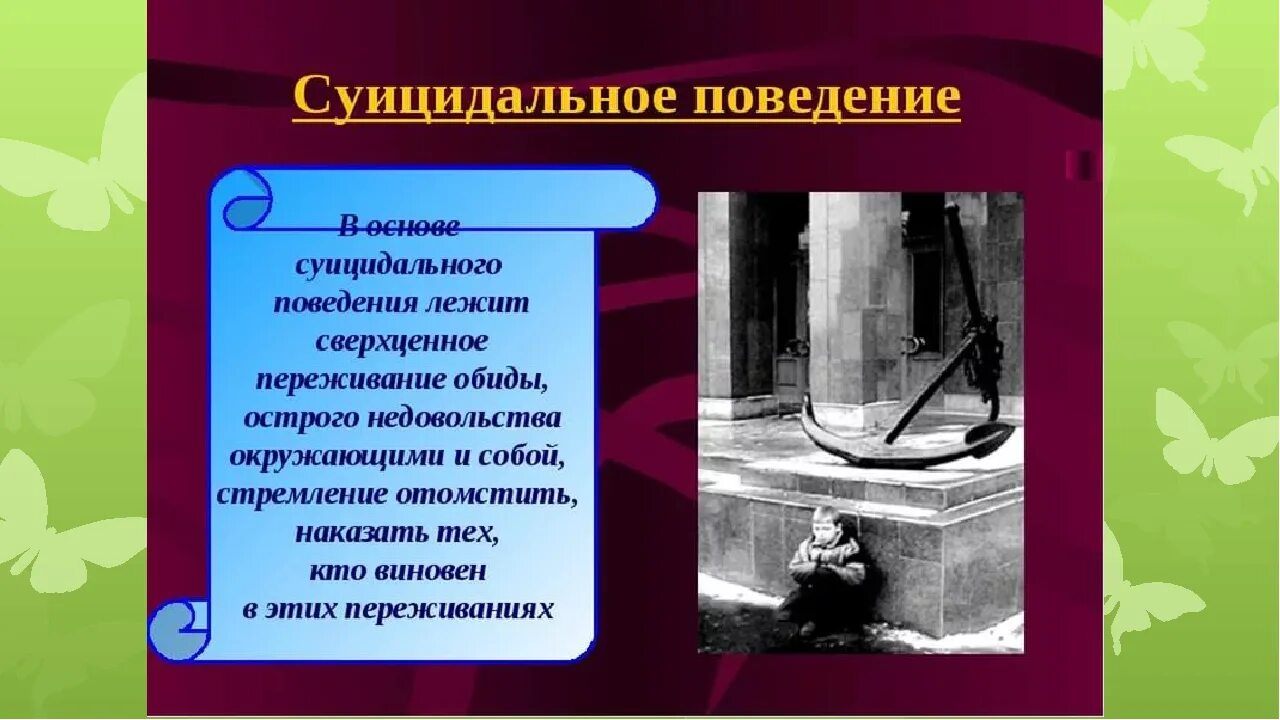 Суицидальное поведение

В основе суицидального поведения лежит сверхценное переживание обиды, острого недовольства окружающими и собой, стремление отомстить, наказать тех, кто виновен в этих переживаниях